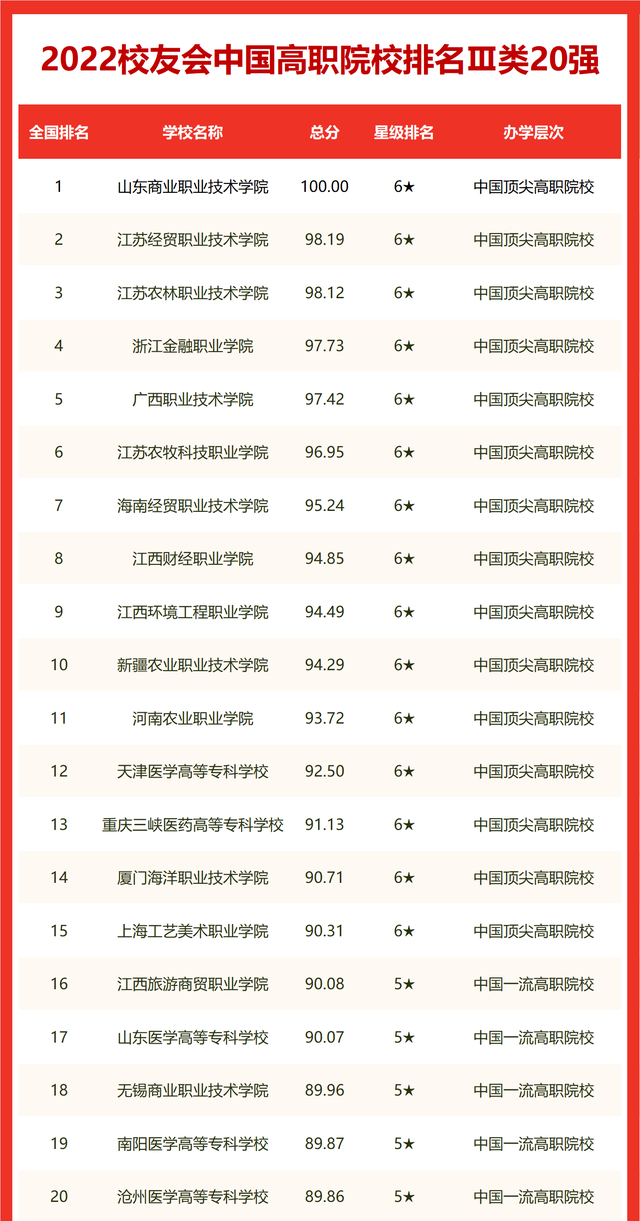 2022校友会中国高职院校排名Ⅲ类20强

| 全国排名 | 学校名称 | 总分 | 星级排名 | 办学层次 |
|---|---|---|---|---|
| 1 | 山东商业职业技术学院 | 100.00 | 6★ | 中国顶尖高职院校 |
| 2 | 江苏经贸职业技术学院 | 98.19 | 6★ | 中国顶尖高职院校 |
| 3 | 江苏农林职业技术学院 | 98.12 | 6★ | 中国顶尖高职院校 |
| 4 | 浙江金融职业学院 | 97.73 | 6★ | 中国顶尖高职院校 |
| 5 | 广西职业技术学院 | 97.42 | 6★ | 中国顶尖高职院校 |
| 6 | 江苏农牧科技职业学院 | 96.95 | 6★ | 中国顶尖高职院校 |
| 7 | 海南经贸职业技术学院 | 95.24 | 6★ | 中国顶尖高职院校 |
| 8 | 江西财经职业学院 | 94.85 | 6★ | 中国顶尖高职院校 |
| 9 | 江西环境工程职业学院 | 94.49 | 6★ | 中国顶尖高职院校 |
| 10 | 新疆农业职业技术学院 | 94.29 | 6★ | 中国顶尖高职院校 |
| 11 | 河南农业职业学院 | 93.72 | 6★ | 中国顶尖高职院校 |
| 12 | 天津医学高等专科学校 | 92.50 | 6★ | 中国顶尖高职院校 |
| 13 | 重庆三峡医药高等专科学校 | 91.13 | 6★ | 中国顶尖高职院校 |
| 14 | 厦门海洋职业技术学院 | 90.71 | 6★ | 中国顶尖高职院校 |
| 15 | 上海工艺美术职业学院 | 90.31 | 6★ | 中国顶尖高职院校 |
| 16 | 江西旅游商贸职业学院 | 90.08 | 5★ | 中国一流高职院校 |
| 17 | 山东医学高等专科学校 | 90.07 | 5★ | 中国一流高职院校 |
| 18 | 无锡商业职业技术学院 | 89.96 | 5★ | 中国一流高职院校 |
| 19 | 南阳医学高等专科学校 | 89.87 | 5★ | 中国一流高职院校 |
| 20 | 沧州医学高等专科学校 | 89.86 | 5★ | 中国一流高职院校 |